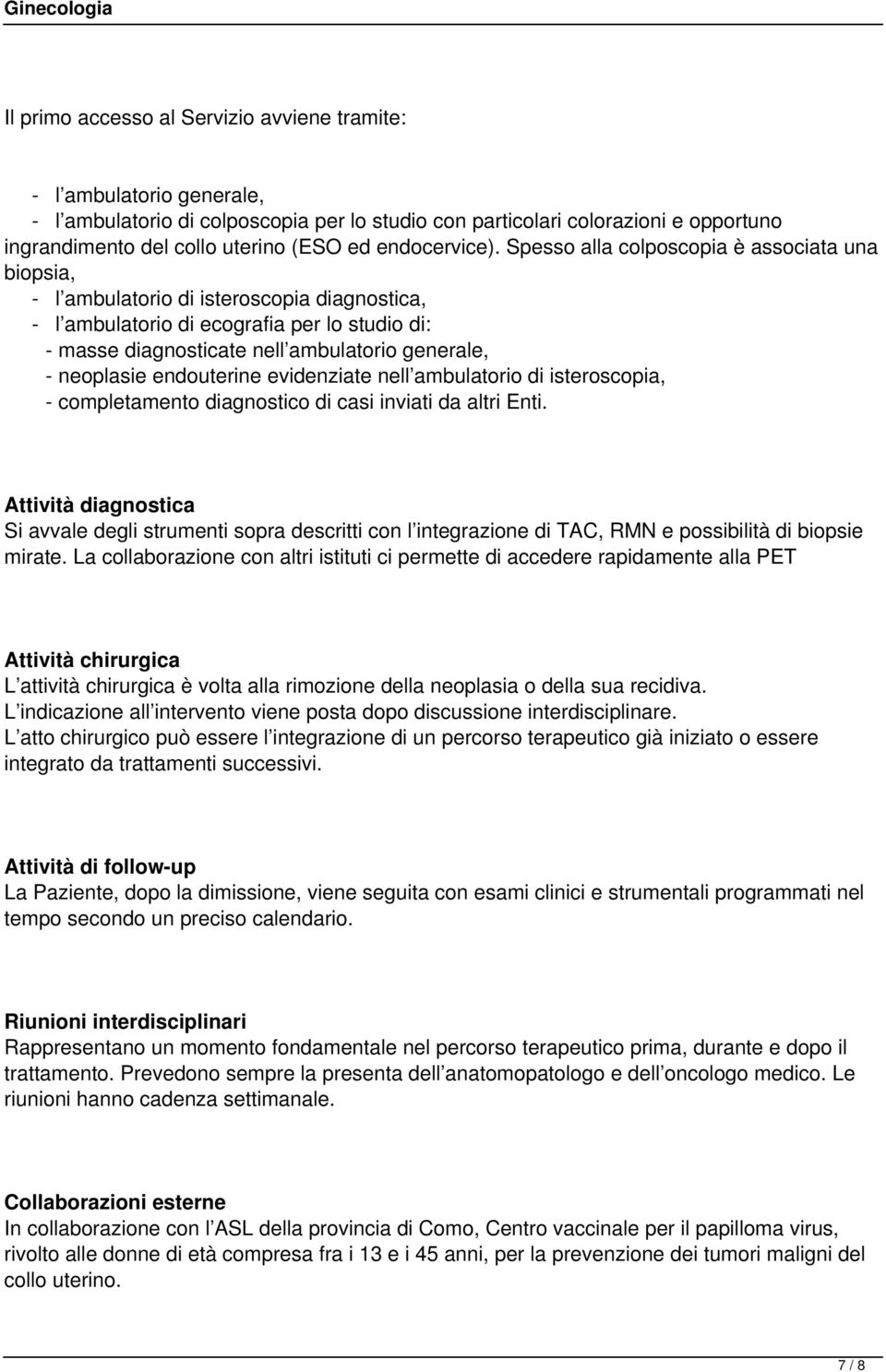 Ginecologia

Il primo accesso al Servizio avviene tramite:

- l ambulatorio generale,
- l ambulatorio di colposcopia per lo studio con particolari colorazioni e opportuno ingrandimento del collo uterino (ESO ed endocervice). Spesso alla colposcopia è associata una biopsia,
- l ambulatorio di isteroscopia diagnostica,
- l ambulatorio di ecografia per lo studio di:
- masse diagnosticate nell ambulatorio generale,
- neoplasie endouterine evidenziate nell ambulatorio di isteroscopia,
- completamento diagnostico di casi inviati da altri Enti.

Attività diagnostica
Si avvale degli strumenti sopra descritti con l integrazione di TAC, RMN e possibilità di biopsie mirate. La collaborazione con altri istituti ci permette di accedere rapidamente alla PET

Attività chirurgica
L attività chirurgica è volta alla rimozione della neoplasia o della sua recidiva. L indicazione all intervento viene posta dopo discussione interdisciplinare. L atto chirurgico può essere l integrazione di un percorso terapeutico già iniziato o essere integrato da trattamenti successivi.

Attività di follow-up
La Paziente, dopo la dimissione, viene seguita con esami clinici e strumentali programmati nel tempo secondo un preciso calendario.

Riunioni interdisciplinari
Rappresentano un momento fondamentale nel percorso terapeutico prima, durante e dopo il trattamento. Prevedono sempre la presenta dell anatomopatologo e dell oncologo medico. Le riunioni hanno cadenza settimanale.

Collaborazioni esterne
In collaborazione con l ASL della provincia di Como, Centro vaccinale per il papilloma virus, rivolto alle donne di età compresa fra i 13 e i 45 anni, per la prevenzione dei tumori maligni del collo uterino.

7 / 8